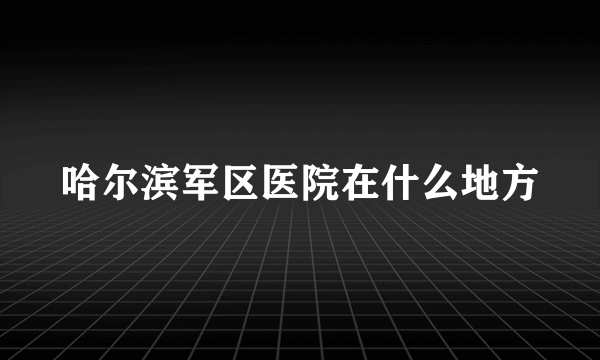 哈尔滨军区医院在什么地方